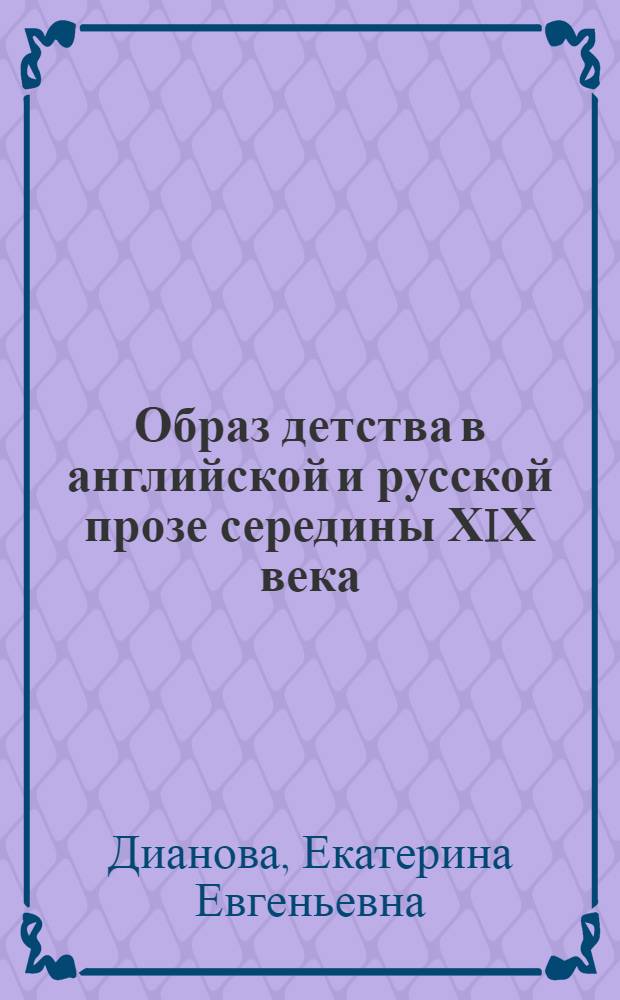 Образ детства в английской и русской прозе середины XIX века

Дианова, Екатерина Евгеньевна